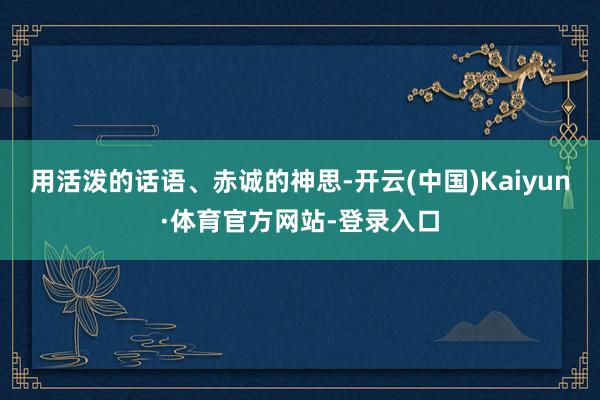 用活泼的话语、赤诚的神思-开云(中国)Kaiyun·体育官方网站-登录入口